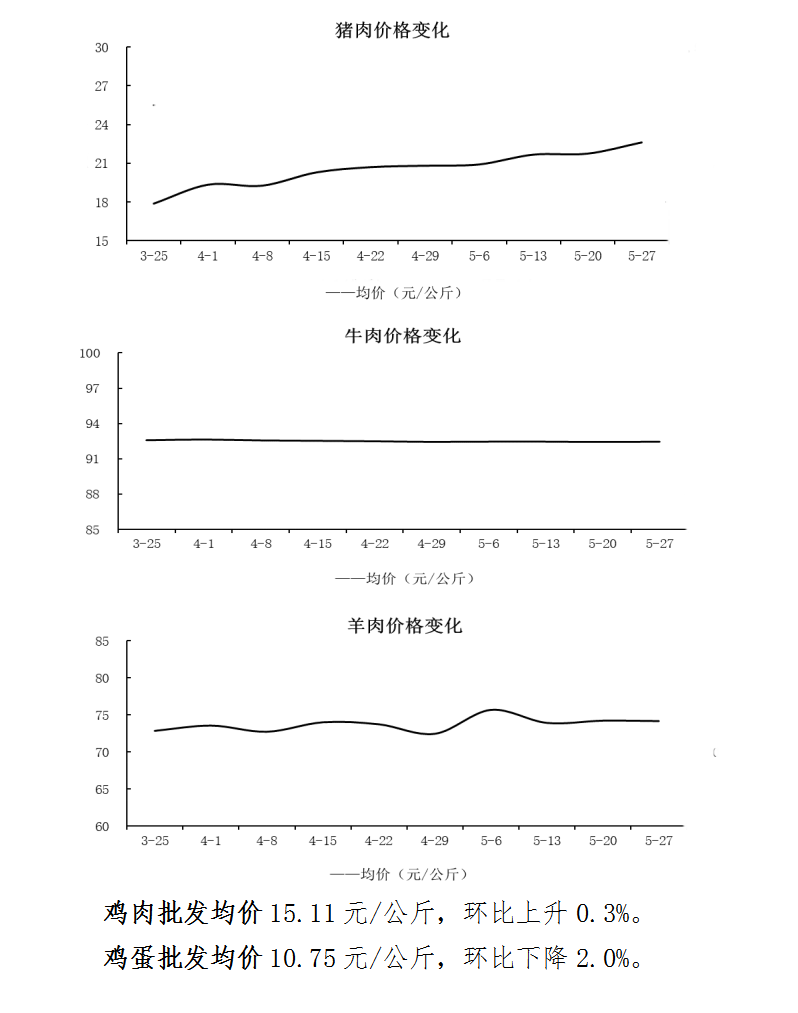 猪肉价格变化

30
27
24
21
18
15

3-25 4-1 4-8 4-15 4-22 4-29 5-6 5-13 5-20 5-27

——均价（元/公斤）

牛肉价格变化

100
97
94
91
88
85

3-25 4-1 4-8 4-15 4-22 4-29 5-6 5-13 5-20 5-27

——均价（元/公斤）

羊肉价格变化

85
80
75
70
65
60

3-25 4-1 4-8 4-15 4-22 4-29 5-6 5-13 5-20 5-27

——均价（元/公斤）

鸡肉批发均价 15.11 元/公斤，环比上升 0.3%。

鸡蛋批发均价 10.75 元/公斤，环比下降 2.0%。